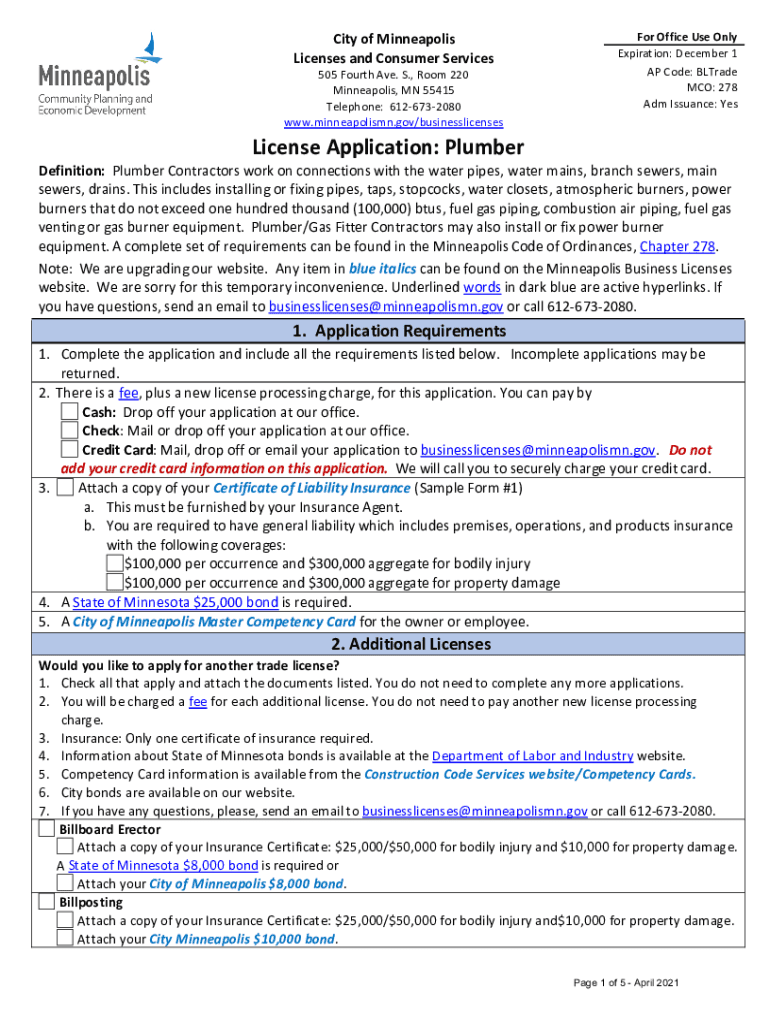 Minneapolis
Community Planning and Economic Development

City of Minneapolis
Licenses and Consumer Services
505 Fourth Ave. S., Room 220
Minneapolis, MN 55415
Telephone: 612-673-2080
www.minneapolismn.gov/businesslicenses

For Office Use Only
Expiration: December 1
AP Code: BLTrade
MCO: 278
Adm Issuance: Yes

License Application: Plumber

Definition: Plumber Contractors work on connections with the water pipes, water mains, branch sewers, main sewers, drains. This includes installing or fixing pipes, taps, stopcocks, water closets, atmospheric burners, power burners that do not exceed one hundred thousand (100,000) btus, fuel gas piping, combustion air piping, fuel gas venting or gas burner equipment. Plumber/Gas Fitter Contractors may also install or fix power burner equipment. A complete set of requirements can be found in the Minneapolis Code of Ordinances, Chapter 278.

Note: We are upgrading our website. Any item in blue italics can be found on the Minneapolis Business Licenses website. We are sorry for this temporary inconvenience. Underlined words in dark blue are active hyperlinks. If you have questions, send an email to businesslicenses@minneapolismn.gov or call 612-673-2080.

1. Application Requirements

1. Complete the application and include all the requirements listed below. Incomplete applications may be returned.
2. There is a fee, plus a new license processing charge, for this application. You can pay by
Cash: Drop off your application at our office.
Check: Mail or drop off your application at our office.
Credit Card: Mail, drop off or email your application to businesslicenses@minneapolismn.gov. Do not add your credit card information on this application. We will call you to securely charge your credit card.
3. Attach a copy of your Certificate of Liability Insurance (Sample Form #1)
a. This must be furnished by your Insurance Agent.
b. You are required to have general liability which includes premises, operations, and products insurance with the following coverages:
$100,000 per occurrence and $300,000 aggregate for bodily injury
$100,000 per occurrence and $300,000 aggregate for property damage
4. A State of Minnesota $25,000 bond is required.
5. A City of Minneapolis Master Competency Card for the owner or employee.

2. Additional Licenses

Would you like to apply for another trade license?
1. Check all that apply and attach the documents listed. You do not need to complete any more applications.
2. You will be charged a fee for each additional license. You do not need to pay another new license processing charge.
3. Insurance: Only one certificate of insurance required.
4. Information about State of Minnesota bonds is available at the Department of Labor and Industry website.
5. Competency Card information is available from the Construction Code Services website/Competency Cards.
6. City bonds are available on our website.
7. If you have any questions, please, send an email to businesslicenses@minneapolismn.gov or call 612-673-2080.

Billboard Erector
Attach a copy of your Insurance Certificate: $25,000/$50,000 for bodily injury and $10,000 for property damage.
A State of Minnesota $8,000 bond is required or
Attach your City of Minneapolis $8,000 bond.

Billposting
Attach a copy of your Insurance Certificate: $25,000/$50,000 for bodily injury and$10,000 for property damage.
Attach your City Minneapolis $10,000 bond.

Page 1 of 5 - April 2021